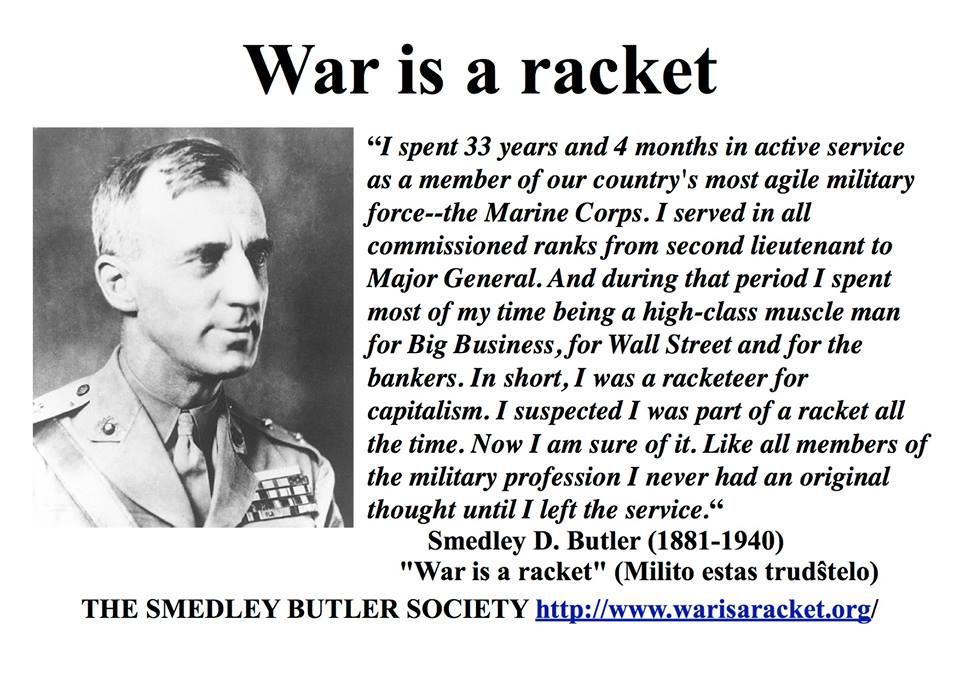 War is a racket

"I spent 33 years and 4 months in active service as a member of our country's most agile military force--the Marine Corps. I served in all commissioned ranks from second lieutenant to Major General. And during that period I spent most of my time being a high-class muscle man for Big Business, for Wall Street and for the bankers. In short, I was a racketeer for capitalism. I suspected I was part of a racket all the time. Now I am sure of it. Like all members of the military profession I never had an original thought until I left the service."

Smedley D. Butler (1881-1940)
"War is a racket" (Milito estas trudŝtelo)

THE SMEDLEY BUTLER SOCIETY http://www.warisaracket.org/